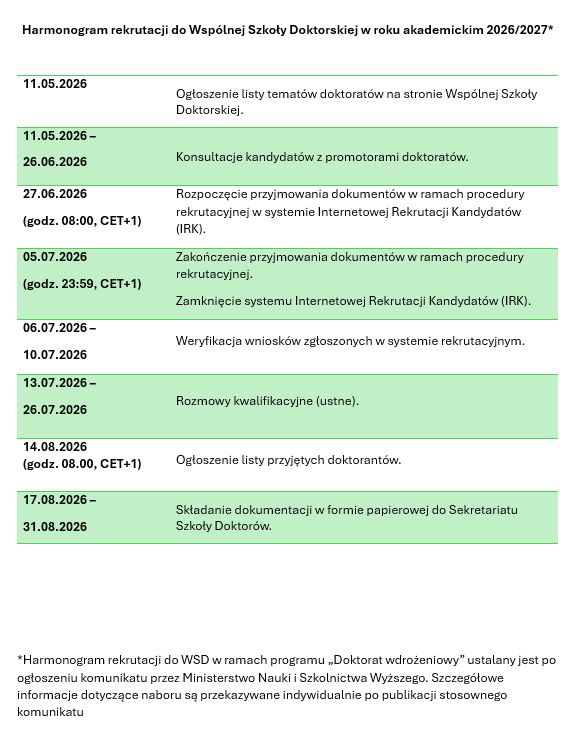 Harmonogram rekrutacji do Wspólnej Szkoły Doktorskiej w roku akademickim 2026/2027*

| | |
|---|---|
| 11.05.2026 | Ogłoszenie listy tematów doktoratów na stronie Wspólnej Szkoły Doktorskiej. |
| 11.05.2026 – 26.06.2026 | Konsultacje kandydatów z promotorami doktoratów. |
| 27.06.2026 (godz. 08:00, CET+1) | Rozpoczęcie przyjmowania dokumentów w ramach procedury rekrutacyjnej w systemie Internetowej Rekrutacji Kandydatów (IRK). |
| 05.07.2026 (godz. 23:59, CET+1) | Zakończenie przyjmowania dokumentów w ramach procedury rekrutacyjnej. Zamknięcie systemu Internetowej Rekrutacji Kandydatów (IRK). |
| 06.07.2026 – 10.07.2026 | Weryfikacja wniosków zgłoszonych w systemie rekrutacyjnym. |
| 13.07.2026 – 26.07.2026 | Rozmowy kwalifikacyjne (ustne). |
| 14.08.2026 (godz. 08.00, CET+1) | Ogłoszenie listy przyjętych doktorantów. |
| 17.08.2026 – 31.08.2026 | Składanie dokumentacji w formie papierowej do Sekretariatu Szkoły Doktorów. |

*Harmonogram rekrutacji do WSD w ramach programu „Doktorat wdrożeniowy" ustalany jest po ogłoszeniu komunikatu przez Ministerstwo Nauki i Szkolnictwa Wyższego. Szczegółowe informacje dotyczące naboru są przekazywane indywidualnie po publikacji stosownego komunikatu